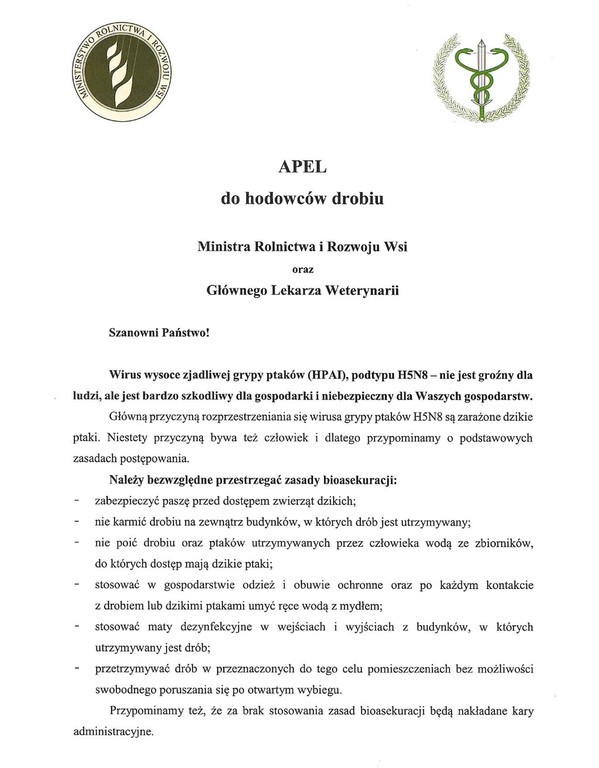 MINISTERSTWO ROLNICTWA I ROZWOJU WSI

APEL
do hodowców drobiu

Ministra Rolnictwa i Rozwoju Wsi
oraz
Głównego Lekarza Weterynarii

Szanowni Państwo!

Wirus wysoce zjadliwej grypy ptaków (HPAI), podtypu H5N8 – nie jest groźny dla ludzi, ale jest bardzo szkodliwy dla gospodarki i niebezpieczny dla Waszych gospodarstw.

Główną przyczyną rozprzestrzeniania się wirusa grypy ptaków H5N8 są zarażone dzikie ptaki. Niestety przyczyną bywa też człowiek i dlatego przypominamy o podstawowych zasadach postępowania.

Należy bezwzględne przestrzegać zasady bioasekuracji:
- zabezpieczyć paszę przed dostępem zwierząt dzikich;
- nie karmić drobiu na zewnątrz budynków, w których drób jest utrzymywany;
- nie poić drobiu oraz ptaków utrzymywanych przez człowieka wodą ze zbiorników, do których dostęp mają dzikie ptaki;
- stosować w gospodarstwie odzież i obuwie ochronne oraz po każdym kontakcie z drobiem lub dzikimi ptakami umyć ręce wodą z mydłem;
- stosować maty dezynfekcyjne w wejściach i wyjściach z budynków, w których utrzymywany jest drób;
- przetrzymywać drób w przeznaczonych do tego celu pomieszczeniach bez możliwości swobodnego poruszania się po otwartym wybiegu.

Przypominamy też, że za brak stosowania zasad bioasekuracji będą nakładane kary administracyjne.